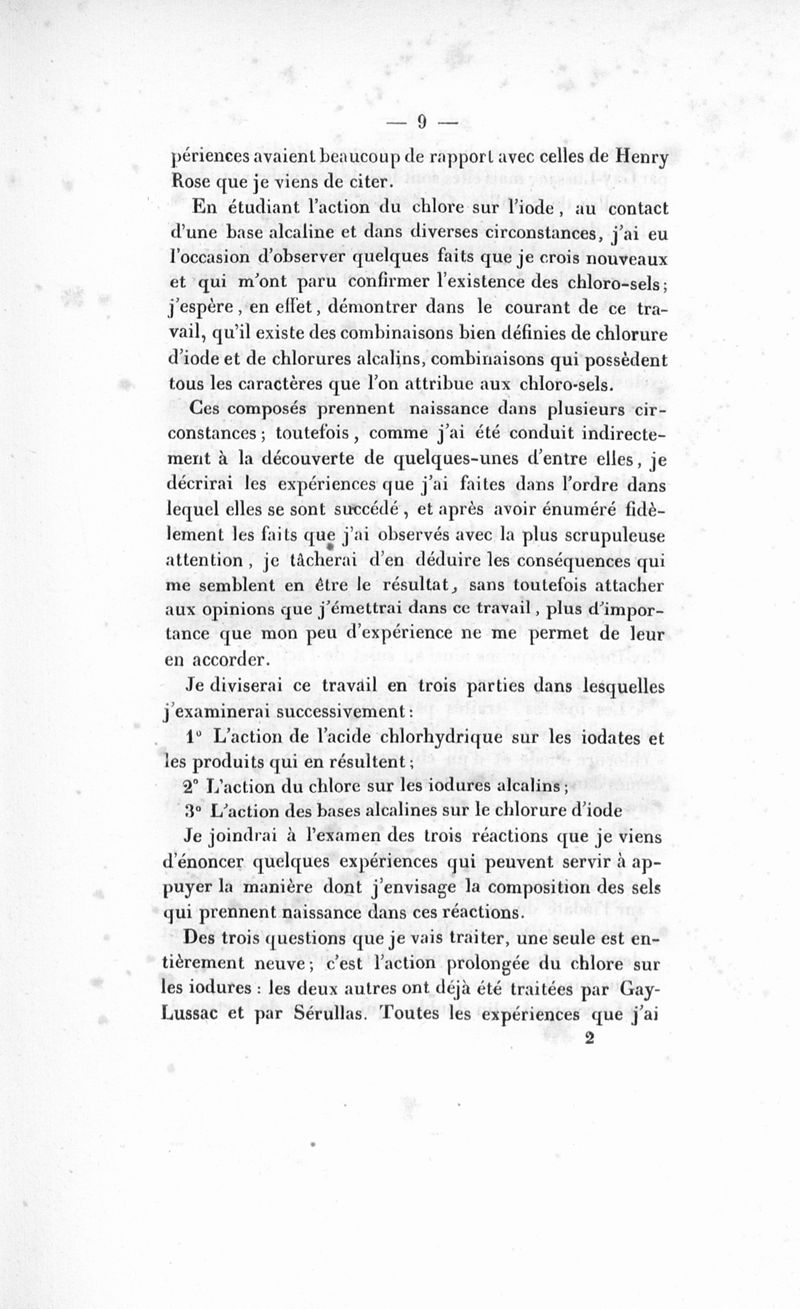 — 9 —

périences avaient beaucoup de rapport avec celles de Henry Rose que je viens de citer.

En étudiant l'action du chlore sur l'iode, au contact d'une base alcaline et dans diverses circonstances, j'ai eu l'occasion d'observer quelques faits que je crois nouveaux et qui m'ont paru confirmer l'existence des chloro-sels; j'espère, en effet, démontrer dans le courant de ce travail, qu'il existe des combinaisons bien définies de chlorure d'iode et de chlorures alcalins, combinaisons qui possèdent tous les caractères que l'on attribue aux chloro-sels.

Ces composés prennent naissance dans plusieurs circonstances; toutefois, comme j'ai été conduit indirectement à la découverte de quelques-unes d'entre elles, je décrirai les expériences que j'ai faites dans l'ordre dans lequel elles se sont succédé, et après avoir énuméré fidèlement les faits que j'ai observés avec la plus scrupuleuse attention, je tâcherai d'en déduire les conséquences qui me semblent en être le résultat, sans toutefois attacher aux opinions que j'émettrai dans ce travail, plus d'importance que mon peu d'expérience ne me permet de leur en accorder.

Je diviserai ce travail en trois parties dans lesquelles j'examinerai successivement:

1° L'action de l'acide chlorhydrique sur les iodates et les produits qui en résultent;

2° L'action du chlore sur les iodures alcalins;

3° L'action des bases alcalines sur le chlorure d'iode

Je joindrai à l'examen des trois réactions que je viens d'énoncer quelques expériences qui peuvent servir à appuyer la manière dont j'envisage la composition des sels qui prennent naissance dans ces réactions.

Des trois questions que je vais traiter, une seule est entièrement neuve; c'est l'action prolongée du chlore sur les iodures : les deux autres ont déjà été traitées par Gay-Lussac et par Sérullas. Toutes les expériences que j'ai

2